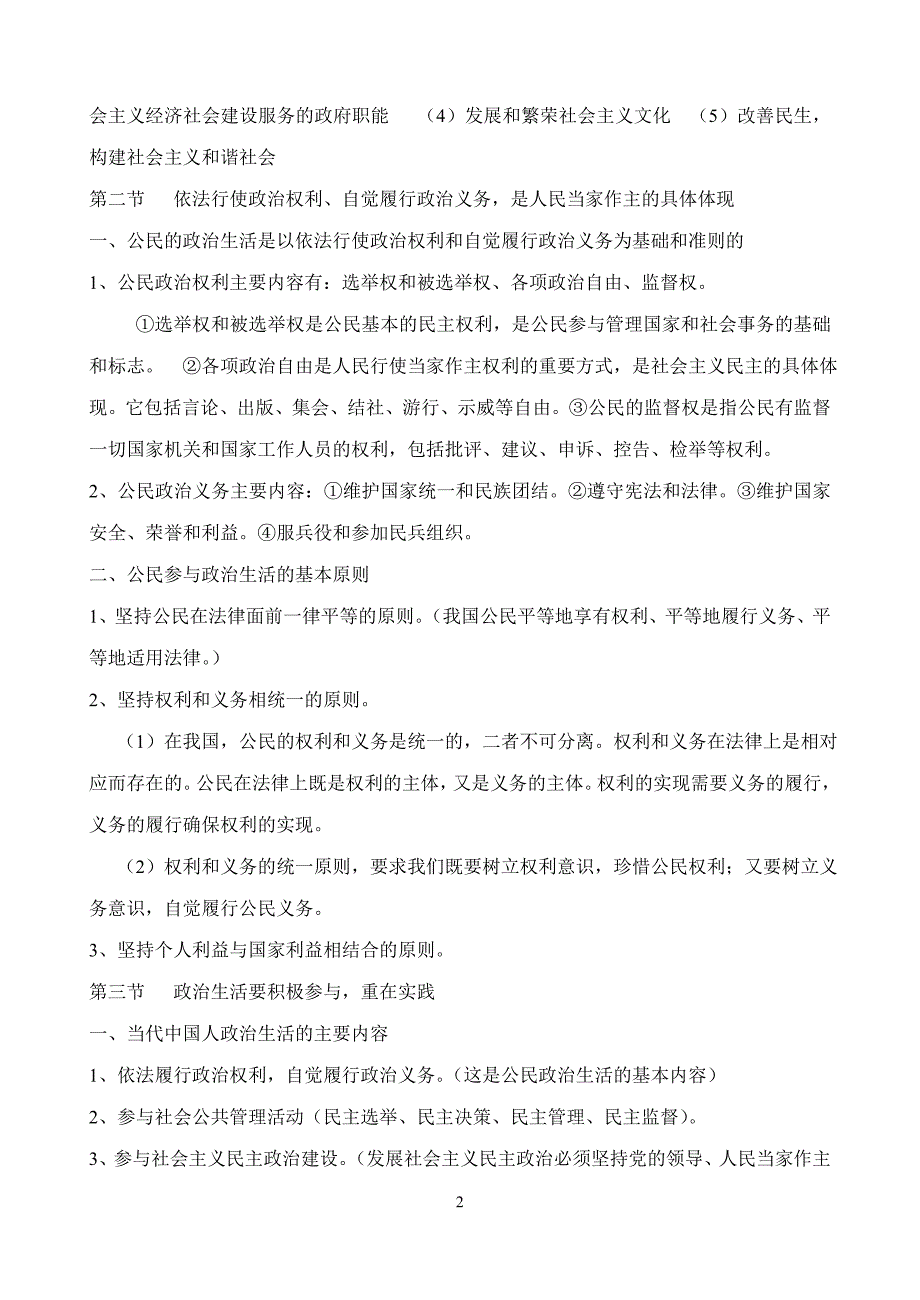 会主义经济社会建设服务的政府职能　（4）发展和繁荣社会主义文化　（5）改善民生，构建社会主义和谐社会

第二节　依法行使政治权利、自觉履行政治义务，是人民当家作主的具体体现

一、公民的政治生活是以依法行使政治权利和自觉履行政治义务为基础和准则的

1、公民政治权利主要内容有：选举权和被选举权、各项政治自由、监督权。

①选举权和被选举权是公民基本的民主权利，是公民参与管理国家和社会事务的基础和标志。　②各项政治自由是人民行使当家作主权利的重要方式，是社会主义民主的具体体现。它包括言论、出版、集会、结社、游行、示威等自由。③公民的监督权是指公民有监督一切国家机关和国家工作人员的权利，包括批评、建议、申诉、控告、检举等权利。

2、公民政治义务主要内容：①维护国家统一和民族团结。②遵守宪法和法律。③维护国家安全、荣誉和利益。④服兵役和参加民兵组织。

二、公民参与政治生活的基本原则

1、坚持公民在法律面前一律平等的原则。（我国公民平等地享有权利、平等地履行义务、平等地适用法律。）

2、坚持权利和义务相统一的原则。

（1）在我国，公民的权利和义务是统一的，二者不可分离。权利和义务在法律上是相对应而存在的。公民在法律上既是权利的主体，又是义务的主体。权利的实现需要义务的履行，义务的履行确保权利的实现。

（2）权利和义务的统一原则，要求我们既要树立权利意识，珍惜公民权利；又要树立义务意识，自觉履行公民义务。

3、坚持个人利益与国家利益相结合的原则。

第三节　政治生活要积极参与，重在实践

一、当代中国人政治生活的主要内容

1、依法履行政治权利，自觉履行政治义务。（这是公民政治生活的基本内容）

2、参与社会公共管理活动（民主选举、民主决策、民主管理、民主监督）。

3、参与社会主义民主政治建设。（发展社会主义民主政治必须坚持党的领导、人民当家作主

2